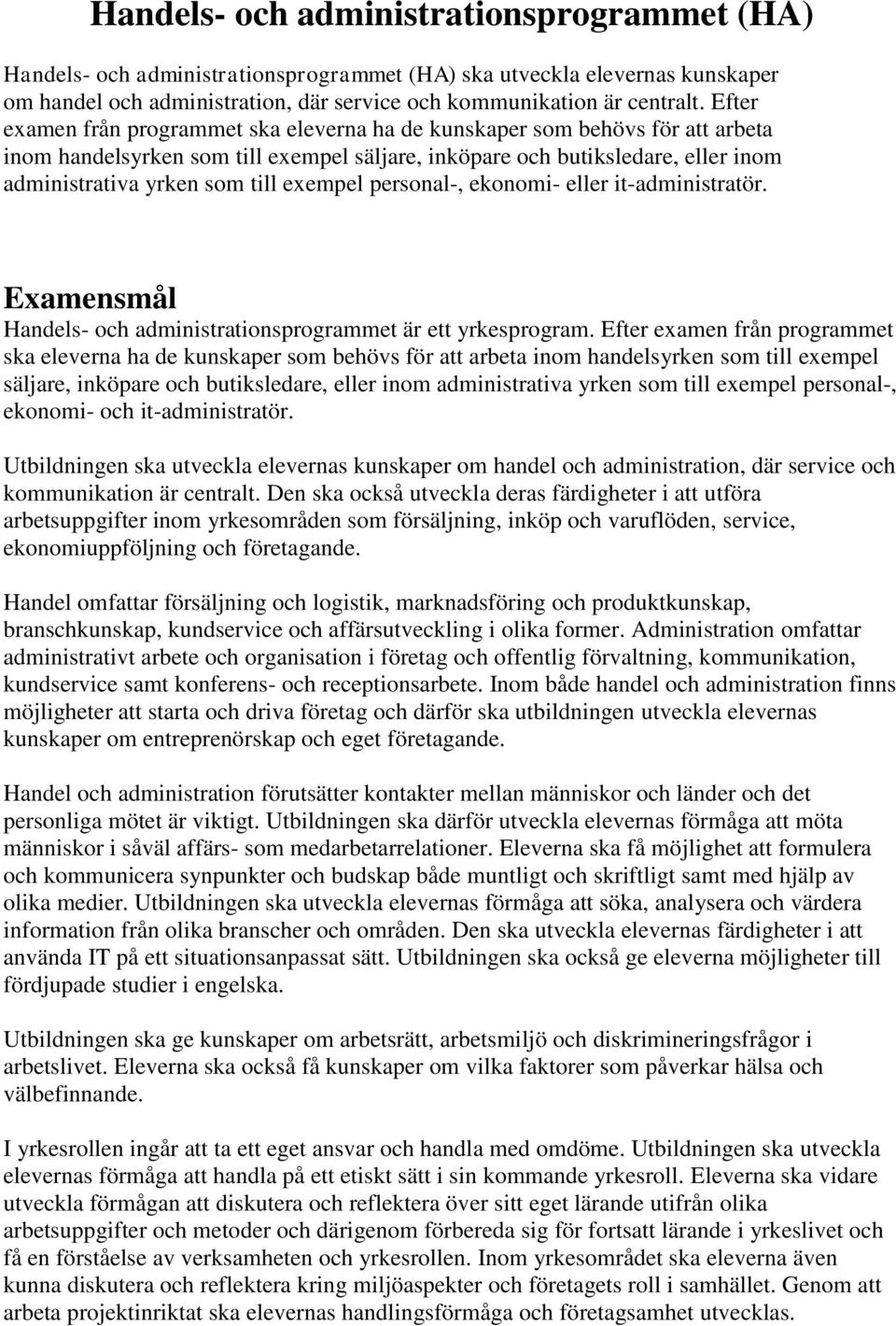 Handels- och administrationsprogrammet (HA)

Handels- och administrationsprogrammet (HA) ska utveckla elevernas kunskaper om handel och administration, där service och kommunikation är centralt. Efter examen från programmet ska eleverna ha de kunskaper som behövs för att arbeta inom handelsyrken som till exempel säljare, inköpare och butiksledare, eller inom administrativa yrken som till exempel personal-, ekonomi- eller it-administratör.

Examensmål

Handels- och administrationsprogrammet är ett yrkesprogram. Efter examen från programmet ska eleverna ha de kunskaper som behövs för att arbeta inom handelsyrken som till exempel säljare, inköpare och butiksledare, eller inom administrativa yrken som till exempel personal-, ekonomi- och it-administratör.

Utbildningen ska utveckla elevernas kunskaper om handel och administration, där service och kommunikation är centralt. Den ska också utveckla deras färdigheter i att utföra arbetsuppgifter inom yrkesområden som försäljning, inköp och varuflöden, service, ekonomiuppföljning och företagande.

Handel omfattar försäljning och logistik, marknadsföring och produktkunskap, branschkunskap, kundservice och affärsutveckling i olika former. Administration omfattar administrativt arbete och organisation i företag och offentlig förvaltning, kommunikation, kundservice samt konferens- och receptionsarbete. Inom både handel och administration finns möjligheter att starta och driva företag och därför ska utbildningen utveckla elevernas kunskaper om entreprenörskap och eget företagande.

Handel och administration förutsätter kontakter mellan människor och länder och det personliga mötet är viktigt. Utbildningen ska därför utveckla elevernas förmåga att möta människor i såväl affärs- som medarbetarrelationer. Eleverna ska få möjlighet att formulera och kommunicera synpunkter och budskap både muntligt och skriftligt samt med hjälp av olika medier. Utbildningen ska utveckla elevernas förmåga att söka, analysera och värdera information från olika branscher och områden. Den ska utveckla elevernas färdigheter i att använda IT på ett situationsanpassat sätt. Utbildningen ska också ge eleverna möjligheter till fördjupade studier i engelska.

Utbildningen ska ge kunskaper om arbetsrätt, arbetsmiljö och diskrimineringsfrågor i arbetslivet. Eleverna ska också få kunskaper om vilka faktorer som påverkar hälsa och välbefinnande.

I yrkesrollen ingår att ta ett eget ansvar och handla med omdöme. Utbildningen ska utveckla elevernas förmåga att handla på ett etiskt sätt i sin kommande yrkesroll. Eleverna ska vidare utveckla förmågan att diskutera och reflektera över sitt eget lärande utifrån olika arbetsuppgifter och metoder och därigenom förbereda sig för fortsatt lärande i yrkeslivet och få en förståelse av verksamheten och yrkesrollen. Inom yrkesområdet ska eleverna även kunna diskutera och reflektera kring miljöaspekter och företagets roll i samhället. Genom att arbeta projektinriktat ska elevernas handlingsförmåga och företagsamhet utvecklas.